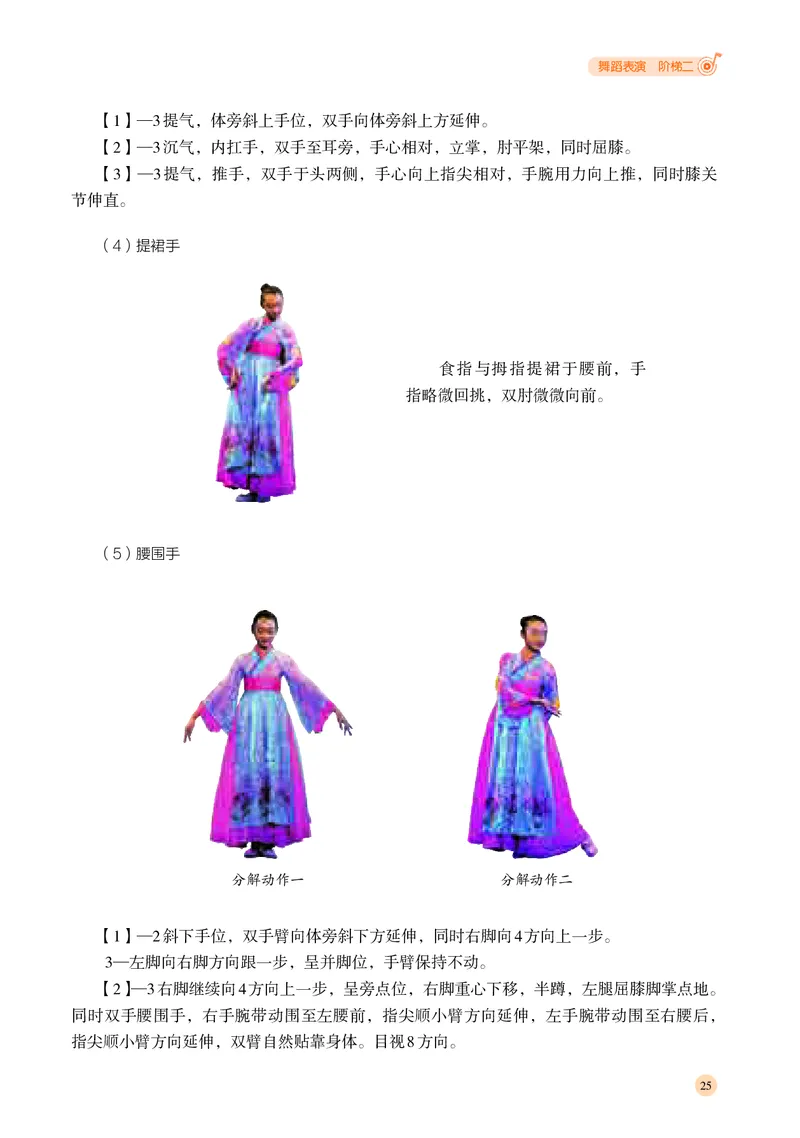 舞蹈表演　阶梯二

【1】—3提气，体旁斜上手位，双手向体旁斜上方延伸。
【2】—3沉气，内扛手，双手至耳旁，手心相对，立掌，肘平架，同时屈膝。
【3】—3提气，推手，双手于头两侧，手心向上指尖相对，手腕用力向上推，同时膝关节伸直。

（4）提裙手

食指与拇指提裙于腰前，手指略微回挑，双肘微微向前。

（5）腰围手

分解动作一

分解动作二

【1】—2斜下手位，双手臂向体旁斜下方延伸，同时右脚向4方向上一步。
3—左脚向右脚方向跟一步，呈并脚位，手臂保持不动。
【2】—3右脚继续向4方向上一步，呈旁点位，右脚重心下移，半蹲，左腿屈膝脚掌点地。同时双手腰围手，右手腕带动围至左腰前，指尖顺小臂方向延伸，左手腕带动围至右腰后，指尖顺小臂方向延伸，双臂自然贴靠身体。目视8方向。

25